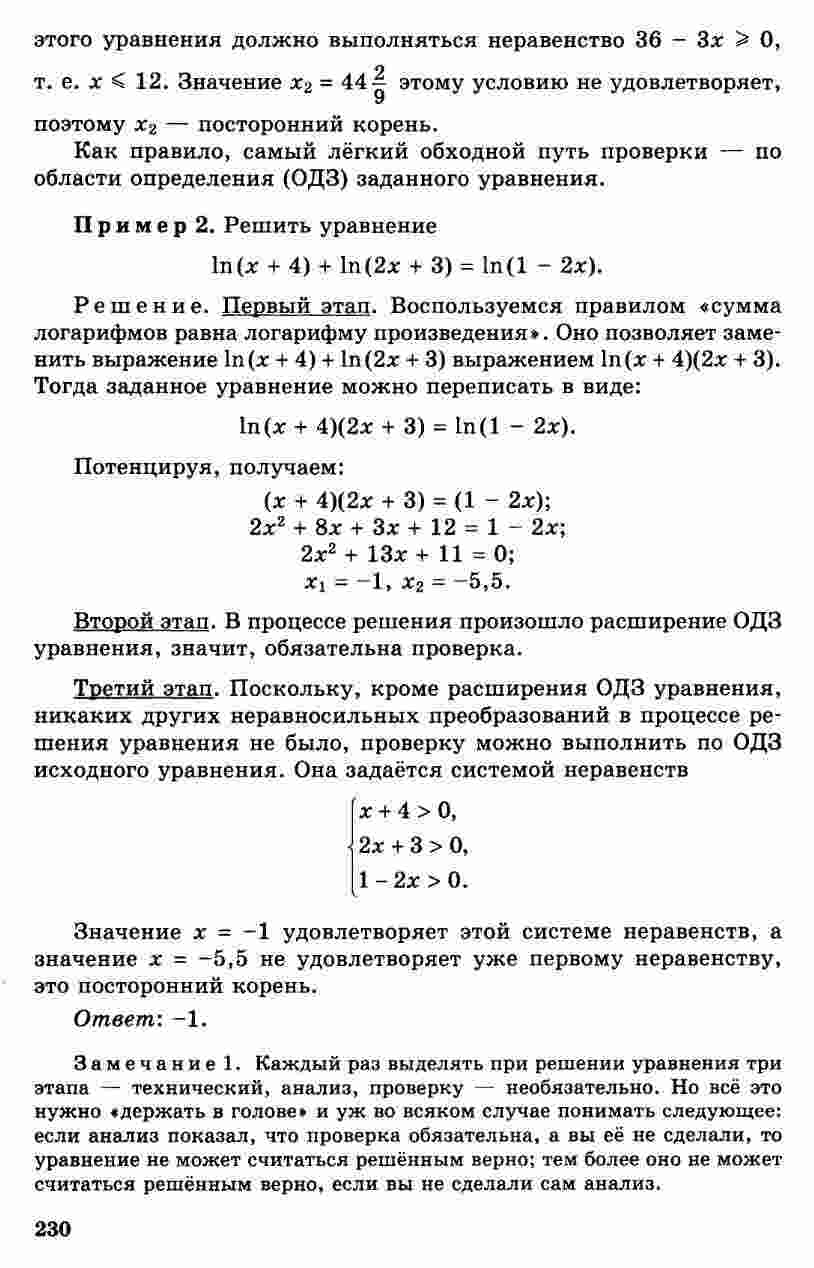 этого уравнения должно выполняться неравенство $36 - 3x \geqslant 0$, т. е. $x \leqslant 12$. Значение $x_2 = 44\frac{2}{9}$ этому условию не удовлетворяет, поэтому $x_2$ — посторонний корень.

Как правило, самый лёгкий обходной путь проверки — по области определения (ОДЗ) заданного уравнения.

Пример 2. Решить уравнение

$\ln(x + 4) + \ln(2x + 3) = \ln(1 - 2x)$.

Решение. Первый этап. Воспользуемся правилом «сумма логарифмов равна логарифму произведения». Оно позволяет заменить выражение $\ln(x + 4) + \ln(2x + 3)$ выражением $\ln(x + 4)(2x + 3)$. Тогда заданное уравнение можно переписать в виде:

$\ln(x + 4)(2x + 3) = \ln(1 - 2x)$.

Потенцируя, получаем:

$(x + 4)(2x + 3) = (1 - 2x)$;
$2x^2 + 8x + 3x + 12 = 1 - 2x$;
$2x^2 + 13x + 11 = 0$;
$x_1 = -1$, $x_2 = -5,5$.

Второй этап. В процессе решения произошло расширение ОДЗ уравнения, значит, обязательна проверка.

Третий этап. Поскольку, кроме расширения ОДЗ уравнения, никаких других неравносильных преобразований в процессе решения уравнения не было, проверку можно выполнить по ОДЗ исходного уравнения. Она задаётся системой неравенств

$\begin{cases} x + 4 > 0, \\ 2x + 3 > 0, \\ 1 - 2x > 0. \end{cases}$

Значение $x = -1$ удовлетворяет этой системе неравенств, а значение $x = -5,5$ не удовлетворяет уже первому неравенству, это посторонний корень.

Ответ: $-1$.

Замечание 1. Каждый раз выделять при решении уравнения три этапа — технический, анализ, проверку — необязательно. Но всё это нужно «держать в голове» и уж во всяком случае понимать следующее: если анализ показал, что проверка обязательна, а вы её не сделали, то уравнение не может считаться решённым верно; тем более оно не может считаться решённым верно, если вы не сделали сам анализ.

230